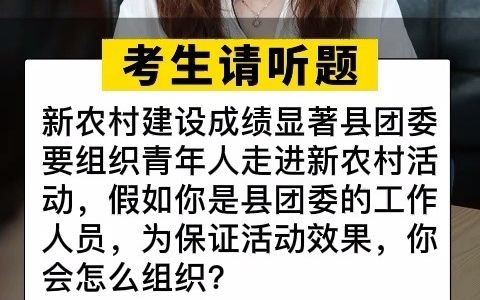 考生请听题

新农村建设成绩显著县团委要组织青年人走进新农村活动，假如你是县团委的工作人员，为保证活动效果，你会怎么组织？